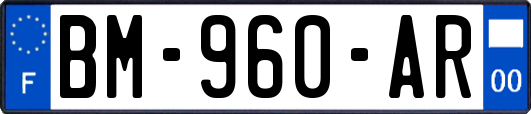 F
BM-960-AR
00